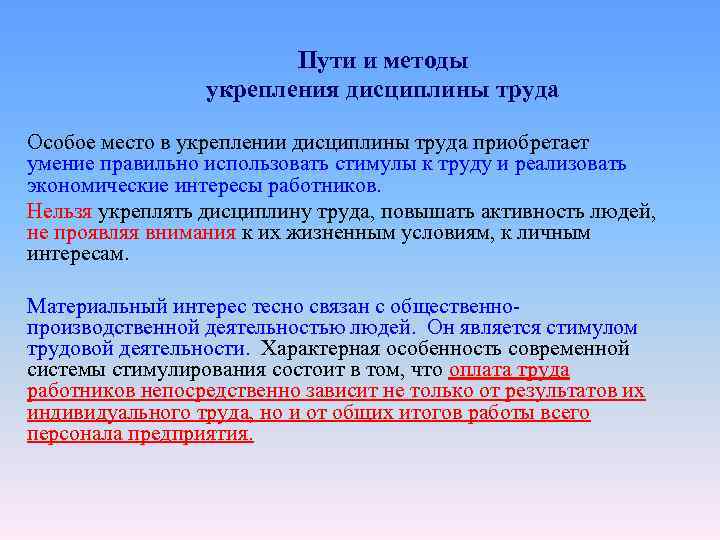 Пути и методы
укрепления дисциплины труда

Особое место в укреплении дисциплины труда приобретает умение правильно использовать стимулы к труду и реализовать экономические интересы работников.

Нельзя укреплять дисциплину труда, повышать активность людей, не проявляя внимания к их жизненным условиям, к личным интересам.

Материальный интерес тесно связан с общественно-производственной деятельностью людей. Он является стимулом трудовой деятельности. Характерная особенность современной системы стимулирования состоит в том, что оплата труда работников непосредственно зависит не только от результатов их индивидуального труда, но и от общих итогов работы всего персонала предприятия.